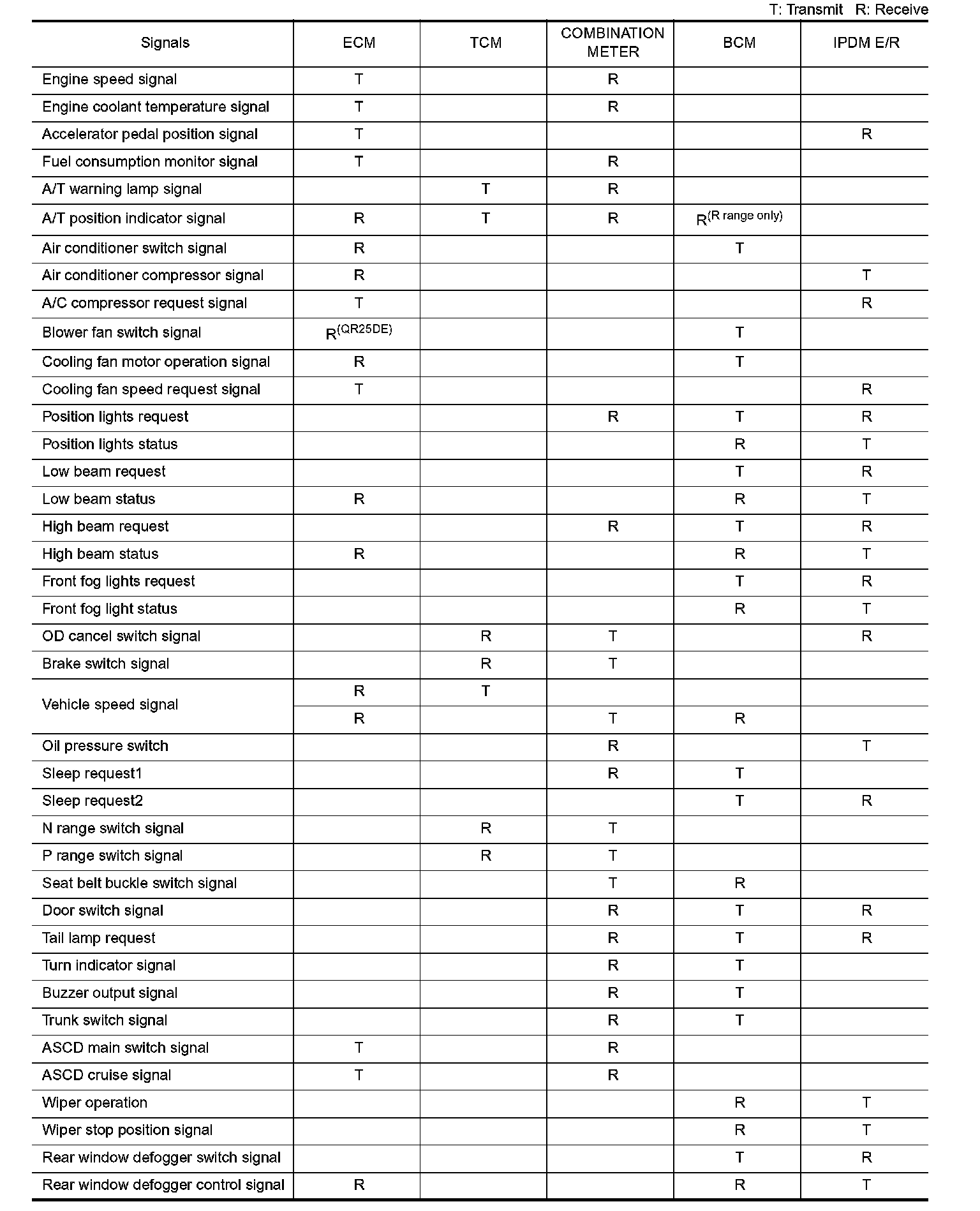 T: Transmit R: Receive

| Signals | ECM | TCM | COMBINATION METER | BCM | IPDM E/R |
|---|---|---|---|---|---|
| Engine speed signal | T | | R | | |
| Engine coolant temperature signal | T | | R | | |
| Accelerator pedal position signal | T | | | | R |
| Fuel consumption monitor signal | T | | R | | |
| A/T warning lamp signal | | T | R | | |
| A/T position indicator signal | R | T | R | R$^{(R\ range\ only)}$ | |
| Air conditioner switch signal | R | | | T | |
| Air conditioner compressor signal | R | | | | T |
| A/C compressor request signal | T | | | | R |
| Blower fan switch signal | R$^{(QR25DE)}$ | | | T | |
| Cooling fan motor operation signal | R | | | T | |
| Cooling fan speed request signal | T | | | | R |
| Position lights request | | | R | T | R |
| Position lights status | | | | R | T |
| Low beam request | | | | T | R |
| Low beam status | R | | | R | T |
| High beam request | | | R | T | R |
| High beam status | R | | | R | T |
| Front fog lights request | | | | T | R |
| Front fog light status | | | | R | T |
| OD cancel switch signal | | R | T | | R |
| Brake switch signal | | R | T | | |
| Vehicle speed signal | R | T | | | |
| | R | | T | R | |
| Oil pressure switch | | | R | | T |
| Sleep request1 | | | R | T | |
| Sleep request2 | | | | T | R |
| N range switch signal | | R | T | | |
| P range switch signal | | R | T | | |
| Seat belt buckle switch signal | | | T | R | |
| Door switch signal | | | R | T | R |
| Tail lamp request | | | R | T | R |
| Turn indicator signal | | | R | T | |
| Buzzer output signal | | | R | T | |
| Trunk switch signal | | | R | T | |
| ASCD main switch signal | T | | R | | |
| ASCD cruise signal | T | | R | | |
| Wiper operation | | | | R | T |
| Wiper stop position signal | | | | R | T |
| Rear window defogger switch signal | | | | T | R |
| Rear window defogger control signal | R | | | R | T |